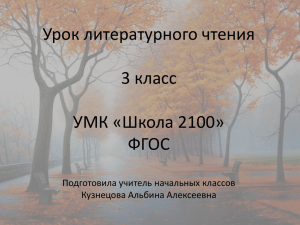 Урок литературного чтения

3 класс

УМК «Школа 2100»
ФГОС

Подготовила учитель начальных классов
Кузнецова Альбина Алексеевна